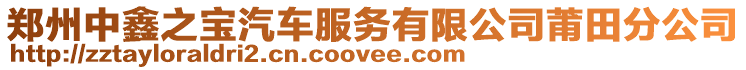 郑州中鑫之宝汽车服务有限公司莆田分公司
http://zztayloraldri2.cn.coovee.com